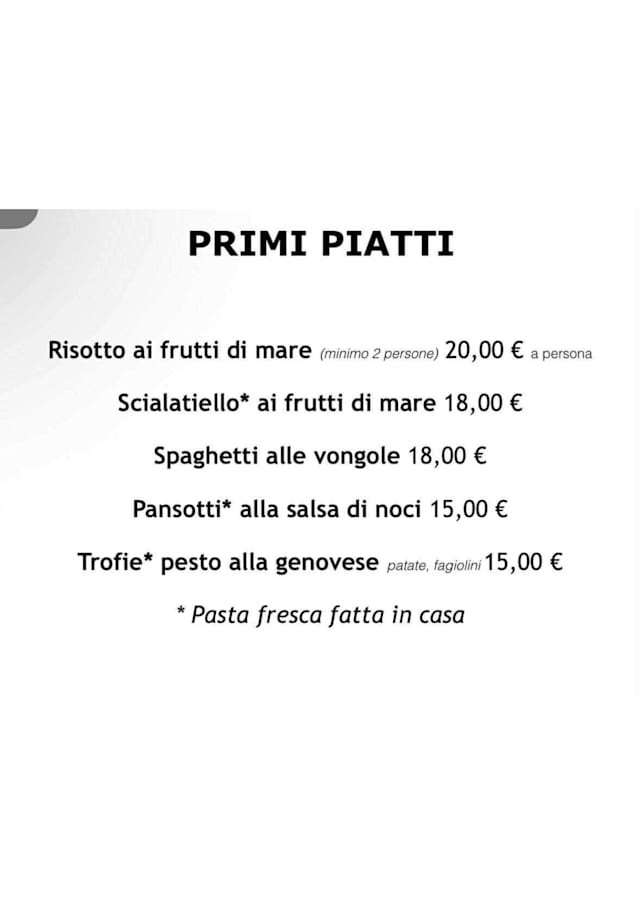 PRIMI PIATTI

Risotto ai frutti di mare (minimo 2 persone) 20,00 € a persona

Scialatiello* ai frutti di mare 18,00 €

Spaghetti alle vongole 18,00 €

Pansotti* alla salsa di noci 15,00 €

Trofie* pesto alla genovese patate, fagiolini 15,00 €

* Pasta fresca fatta in casa